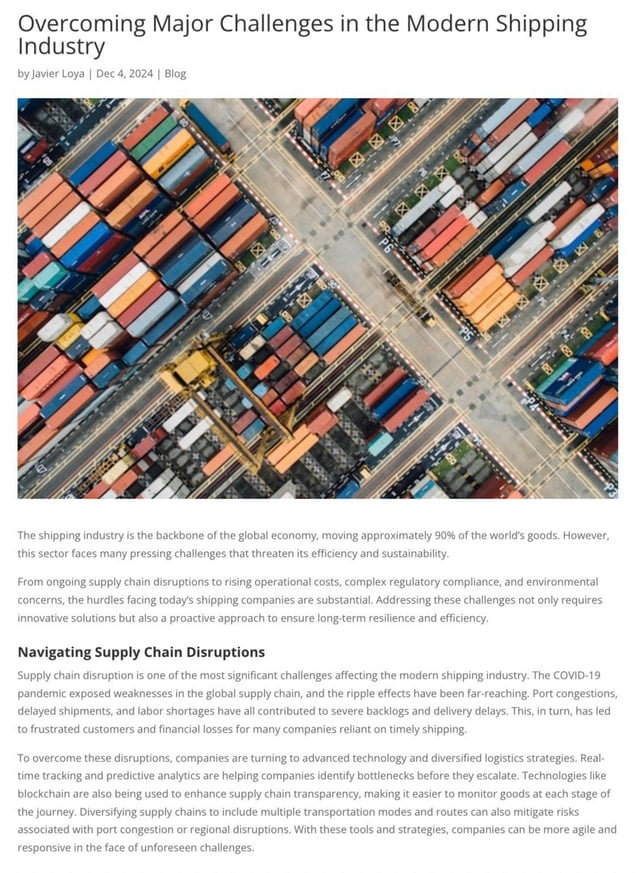 Overcoming Major Challenges in the Modern Shipping Industry

by Javier Loya | Dec 4, 2024 | Blog

The shipping industry is the backbone of the global economy, moving approximately 90% of the world's goods. However, this sector faces many pressing challenges that threaten its efficiency and sustainability.

From ongoing supply chain disruptions to rising operational costs, complex regulatory compliance, and environmental concerns, the hurdles facing today's shipping companies are substantial. Addressing these challenges not only requires innovative solutions but also a proactive approach to ensure long-term resilience and efficiency.

Navigating Supply Chain Disruptions

Supply chain disruption is one of the most significant challenges affecting the modern shipping industry. The COVID-19 pandemic exposed weaknesses in the global supply chain, and the ripple effects have been far-reaching. Port congestions, delayed shipments, and labor shortages have all contributed to severe backlogs and delivery delays. This, in turn, has led to frustrated customers and financial losses for many companies reliant on timely shipping.

To overcome these disruptions, companies are turning to advanced technology and diversified logistics strategies. Real-time tracking and predictive analytics are helping companies identify bottlenecks before they escalate. Technologies like blockchain are also being used to enhance supply chain transparency, making it easier to monitor goods at each stage of the journey. Diversifying supply chains to include multiple transportation modes and routes can also mitigate risks associated with port congestion or regional disruptions. With these tools and strategies, companies can be more agile and responsive in the face of unforeseen challenges.